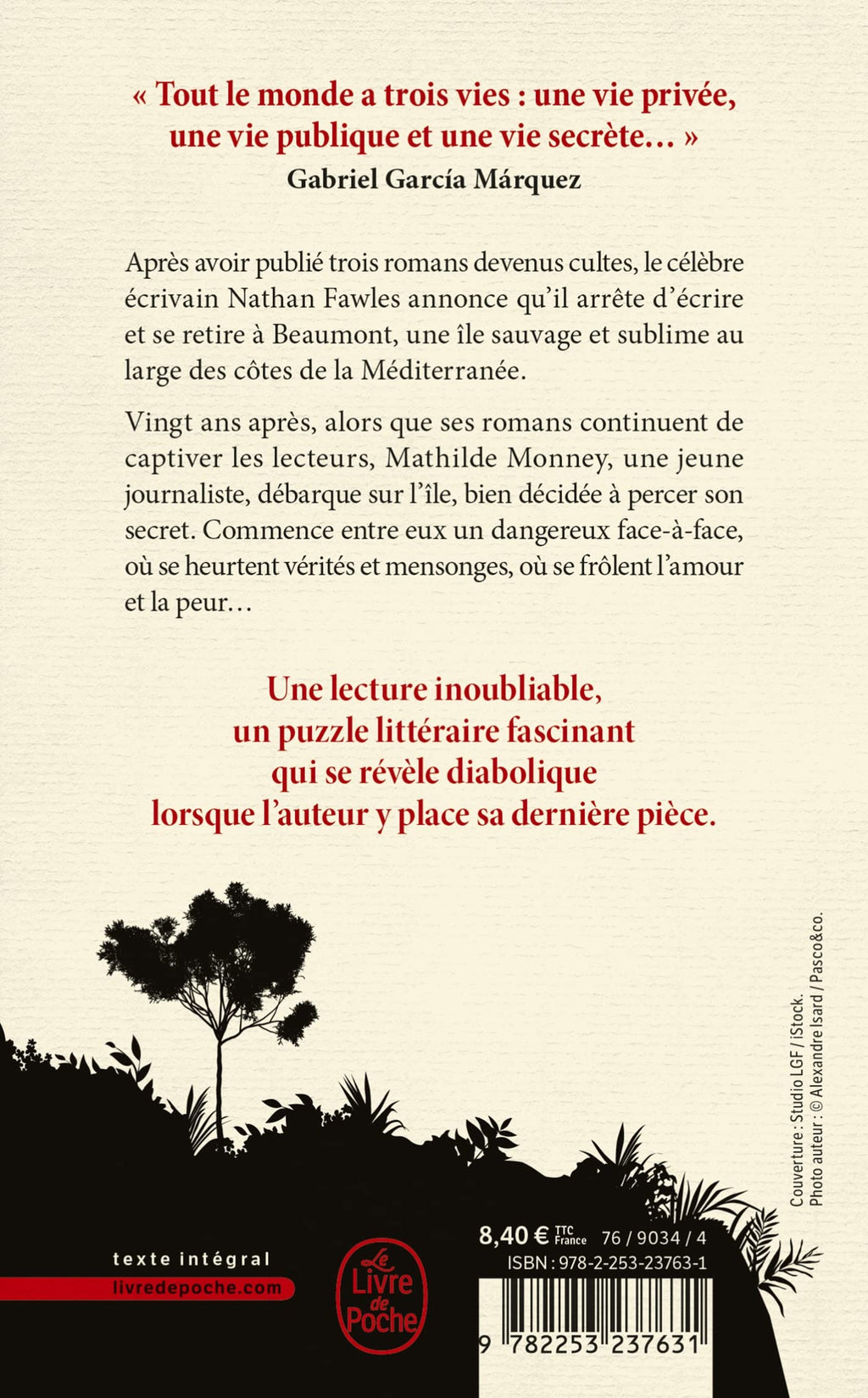 « Tout le monde a trois vies : une vie privée, une vie publique et une vie secrète… »
Gabriel García Márquez

Après avoir publié trois romans devenus cultes, le célèbre écrivain Nathan Fawles annonce qu'il arrête d'écrire et se retire à Beaumont, une île sauvage et sublime au large des côtes de la Méditerranée.

Vingt ans après, alors que ses romans continuent de captiver les lecteurs, Mathilde Monney, une jeune journaliste, débarque sur l'île, bien décidée à percer son secret. Commence entre eux un dangereux face-à-face, où se heurtent vérités et mensonges, où se frôlent l'amour et la peur…

Une lecture inoubliable, un puzzle littéraire fascinant qui se révèle diabolique lorsque l'auteur y place sa dernière pièce.

Couverture : Studio LGF / iStock.
Photo auteur : © Alexandre Isard / Pasco&co.

texte intégral
livredepoche.com

Le Livre de Poche

8,40 € TTC France 76 / 9034 / 4
ISBN : 978-2-253-23763-1
9 782253 237631